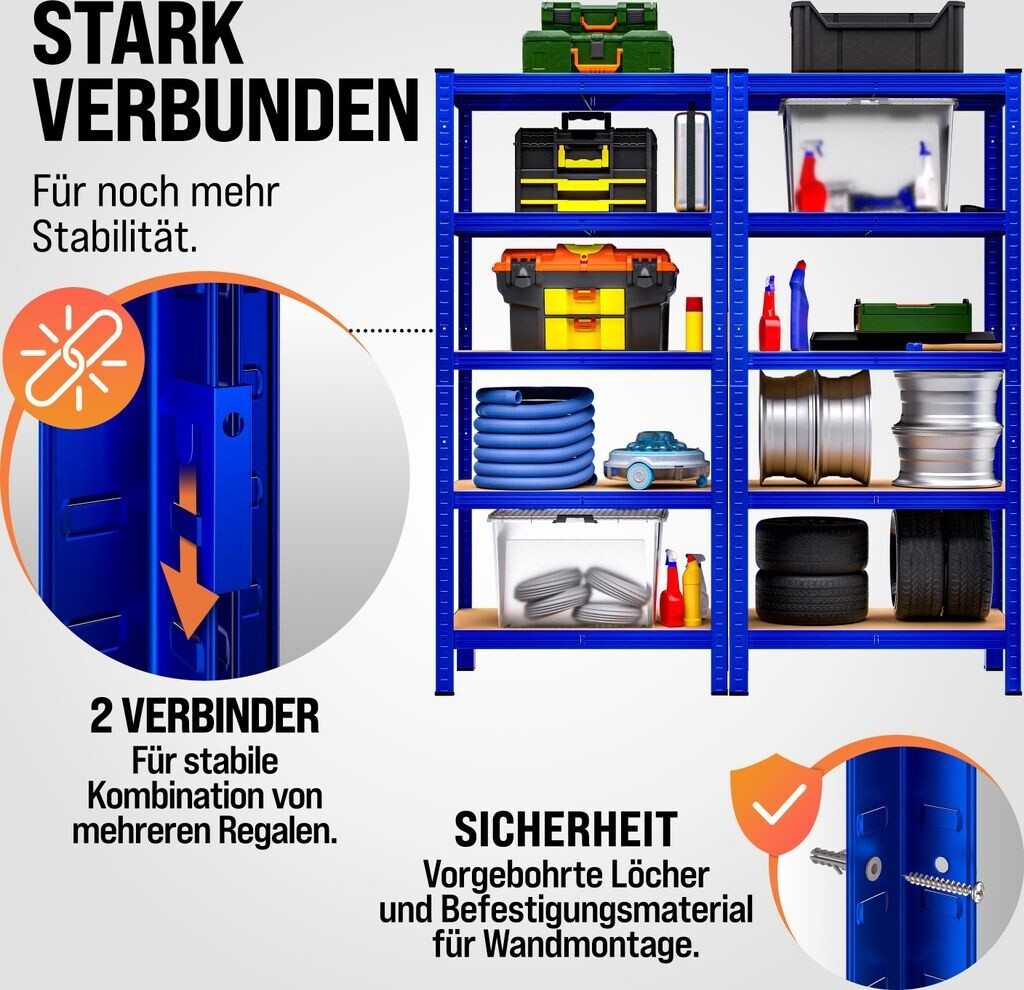 STARK
VERBUNDEN

Für noch mehr Stabilität.

2 VERBINDER
Für stabile
Kombination von
mehreren Regalen.

SICHERHEIT
Vorgebohrte Löcher
und Befestigungsmaterial
für Wandmontage.